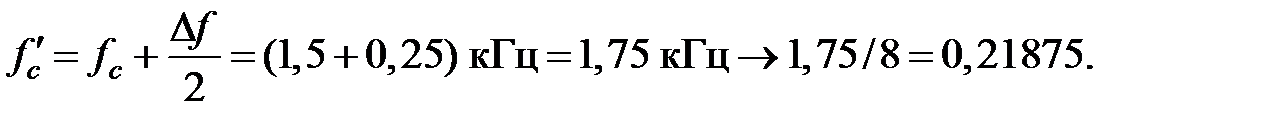 $f_c' = f_c + \frac{\Delta f}{2} = (1,5 + 0,25)$ кГц $= 1,75$ кГц $\rightarrow 1,75/8 = 0,21875.$